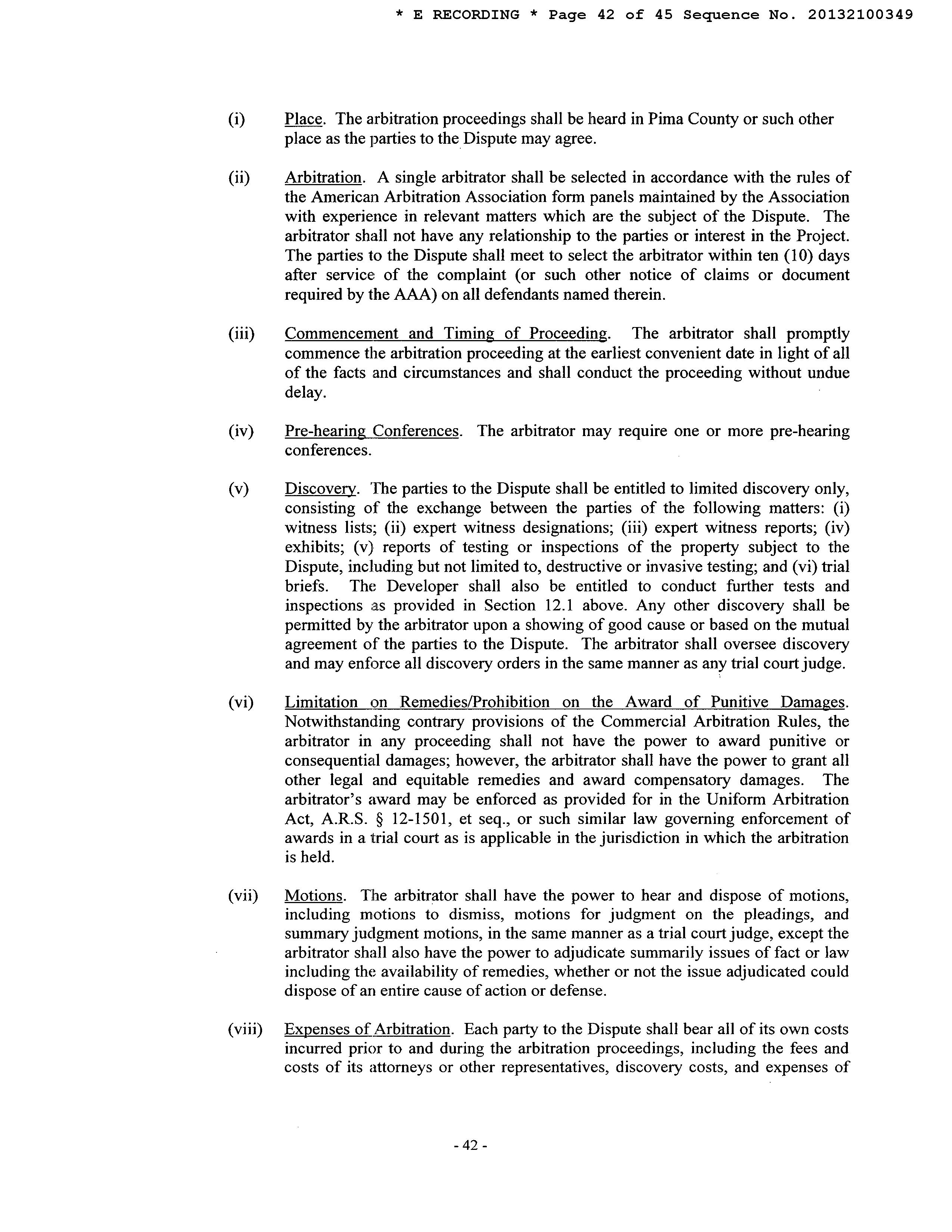 * E RECORDING * Page 42 of 45 Sequence No. 20132100349

(i) Place. The arbitration proceedings shall be heard in Pima County or such other place as the parties to the Dispute may agree.

(ii) Arbitration. A single arbitrator shall be selected in accordance with the rules of the American Arbitration Association form panels maintained by the Association with experience in relevant matters which are the subject of the Dispute. The arbitrator shall not have any relationship to the parties or interest in the Project. The parties to the Dispute shall meet to select the arbitrator within ten (10) days after service of the complaint (or such other notice of claims or document required by the AAA) on all defendants named therein.

(iii) Commencement and Timing of Proceeding. The arbitrator shall promptly commence the arbitration proceeding at the earliest convenient date in light of all of the facts and circumstances and shall conduct the proceeding without undue delay.

(iv) Pre-hearing Conferences. The arbitrator may require one or more pre-hearing conferences.

(v) Discovery. The parties to the Dispute shall be entitled to limited discovery only, consisting of the exchange between the parties of the following matters: (i) witness lists; (ii) expert witness designations; (iii) expert witness reports; (iv) exhibits; (v) reports of testing or inspections of the property subject to the Dispute, including but not limited to, destructive or invasive testing; and (vi) trial briefs. The Developer shall also be entitled to conduct further tests and inspections as provided in Section 12.1 above. Any other discovery shall be permitted by the arbitrator upon a showing of good cause or based on the mutual agreement of the parties to the Dispute. The arbitrator shall oversee discovery and may enforce all discovery orders in the same manner as any trial court judge.

(vi) Limitation on Remedies/Prohibition on the Award of Punitive Damages. Notwithstanding contrary provisions of the Commercial Arbitration Rules, the arbitrator in any proceeding shall not have the power to award punitive or consequential damages; however, the arbitrator shall have the power to grant all other legal and equitable remedies and award compensatory damages. The arbitrator's award may be enforced as provided for in the Uniform Arbitration Act, A.R.S. § 12-1501, et seq., or such similar law governing enforcement of awards in a trial court as is applicable in the jurisdiction in which the arbitration is held.

(vii) Motions. The arbitrator shall have the power to hear and dispose of motions, including motions to dismiss, motions for judgment on the pleadings, and summary judgment motions, in the same manner as a trial court judge, except the arbitrator shall also have the power to adjudicate summarily issues of fact or law including the availability of remedies, whether or not the issue adjudicated could dispose of an entire cause of action or defense.

(viii) Expenses of Arbitration. Each party to the Dispute shall bear all of its own costs incurred prior to and during the arbitration proceedings, including the fees and costs of its attorneys or other representatives, discovery costs, and expenses of

- 42 -